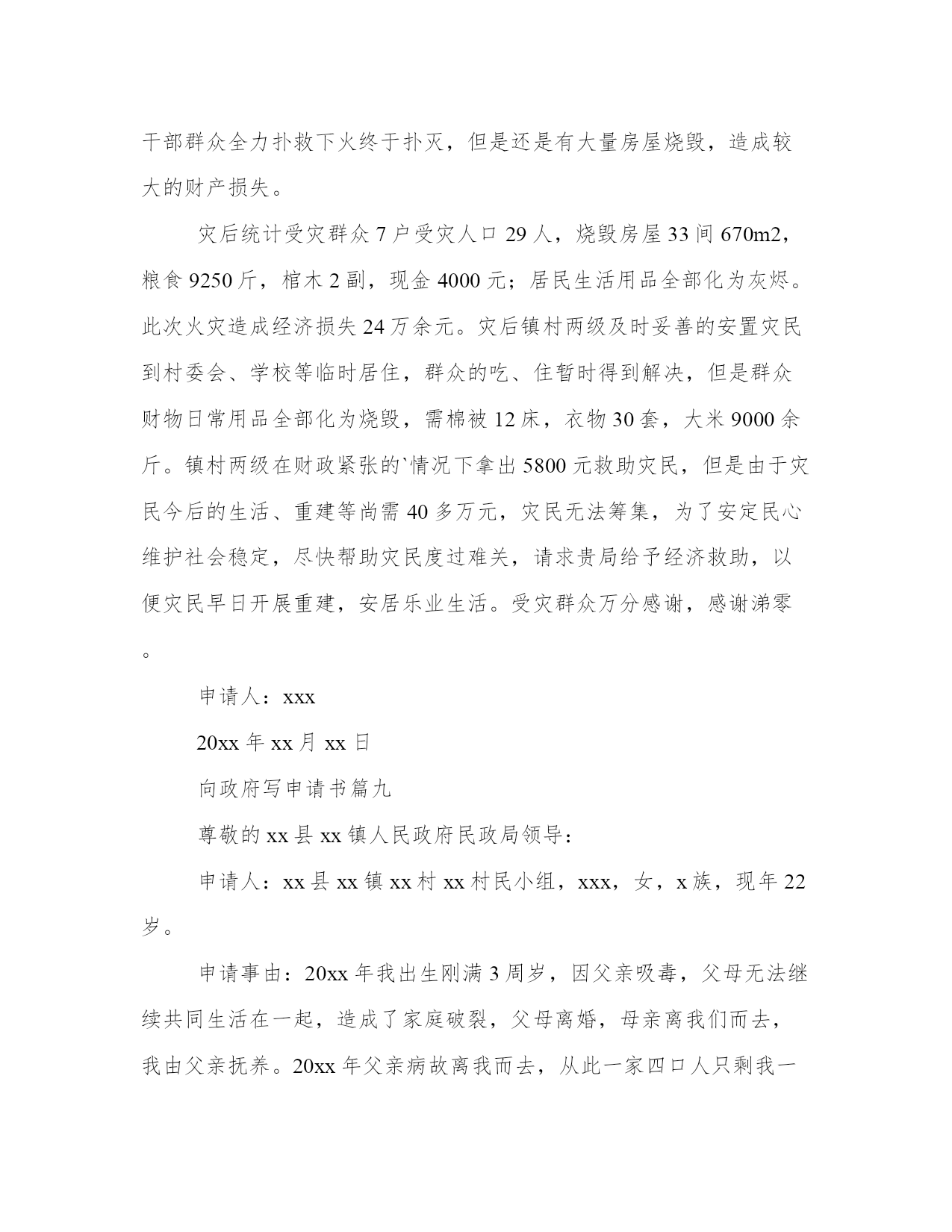 干部群众全力扑救下火终于扑灭，但是还是有大量房屋烧毁，造成较大的财产损失。

灾后统计受灾群众 7 户受灾人口 29 人，烧毁房屋 33 间 670m2，粮食 9250 斤，棺木 2 副，现金 4000 元；居民生活用品全部化为灰烬。此次火灾造成经济损失 24 万余元。灾后镇村两级及时妥善的安置灾民到村委会、学校等临时居住，群众的吃、住暂时得到解决，但是群众财物日常用品全部化为烧毁，需棉被 12 床，衣物 30 套，大米 9000 余斤。镇村两级在财政紧张的`情况下拿出 5800 元救助灾民，但是由于灾民今后的生活、重建等尚需 40 多万元，灾民无法筹集，为了安定民心维护社会稳定，尽快帮助灾民度过难关，请求贵局给予经济救助，以便灾民早日开展重建，安居乐业生活。受灾群众万分感谢，感谢涕零。

申请人：xxx

20xx 年 xx 月 xx 日

向政府写申请书篇九

尊敬的 xx 县 xx 镇人民政府民政局领导：

申请人：xx 县 xx 镇 xx 村 xx 村民小组，xxx，女，x 族，现年 22 岁。

申请事由：20xx 年我出生刚满 3 周岁，因父亲吸毒，父母无法继续共同生活在一起，造成了家庭破裂，父母离婚，母亲离我们而去，我由父亲抚养。20xx 年父亲病故离我而去，从此一家四口人只剩我一